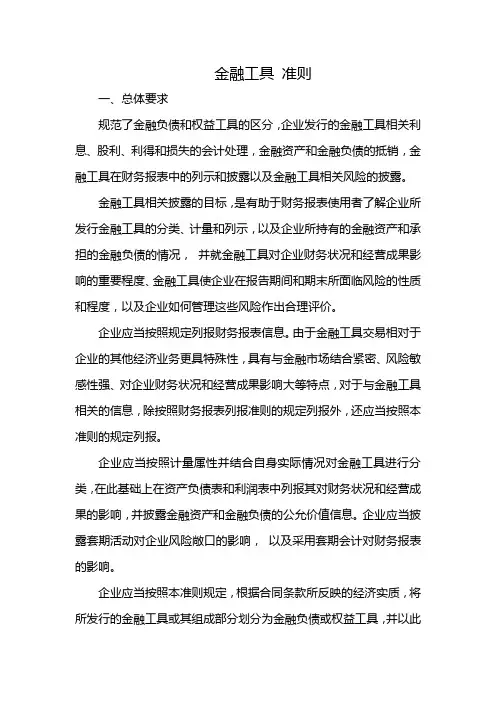 金融工具 准则

一、总体要求

规范了金融负债和权益工具的区分，企业发行的金融工具相关利息、股利、利得和损失的会计处理，金融资产和金融负债的抵销，金融工具在财务报表中的列示和披露以及金融工具相关风险的披露。

金融工具相关披露的目标，是有助于财务报表使用者了解企业所发行金融工具的分类、计量和列示，以及企业所持有的金融资产和承担的金融负债的情况， 并就金融工具对企业财务状况和经营成果影响的重要程度、金融工具使企业在报告期间和期末所面临风险的性质和程度，以及企业如何管理这些风险作出合理评价。

企业应当按照规定列报财务报表信息。由于金融工具交易相对于企业的其他经济业务更具特殊性，具有与金融市场结合紧密、风险敏感性强、对企业财务状况和经营成果影响大等特点，对于与金融工具相关的信息，除按照财务报表列报准则的规定列报外，还应当按照本准则的规定列报。

企业应当按照计量属性并结合自身实际情况对金融工具进行分类，在此基础上在资产负债表和利润表中列报其对财务状况和经营成果的影响，并披露金融资产和金融负债的公允价值信息。企业应当披露套期活动对企业风险敞口的影响， 以及采用套期会计对财务报表的影响。

企业应当按照本准则规定，根据合同条款所反映的经济实质，将所发行的金融工具或其组成部分划分为金融负债或权益工具，并以此